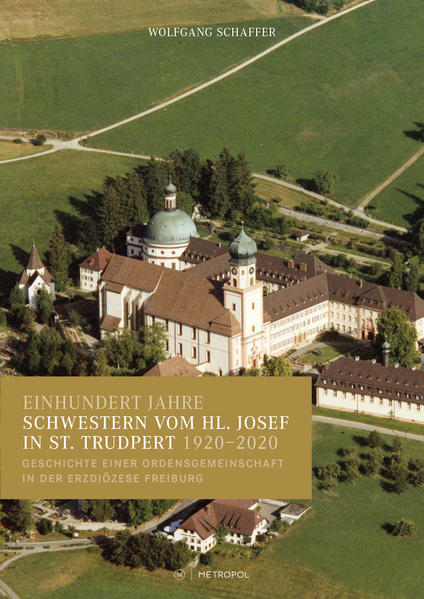 WOLFGANG SCHAFFER

EINHUNDERT JAHRE
SCHWESTERN VOM HL. JOSEF IN ST. TRUDPERT 1920–2020

GESCHICHTE EINER ORDENSGEMEINSCHAFT IN DER ERZDIÖZESE FREIBURG

M | METROPOL